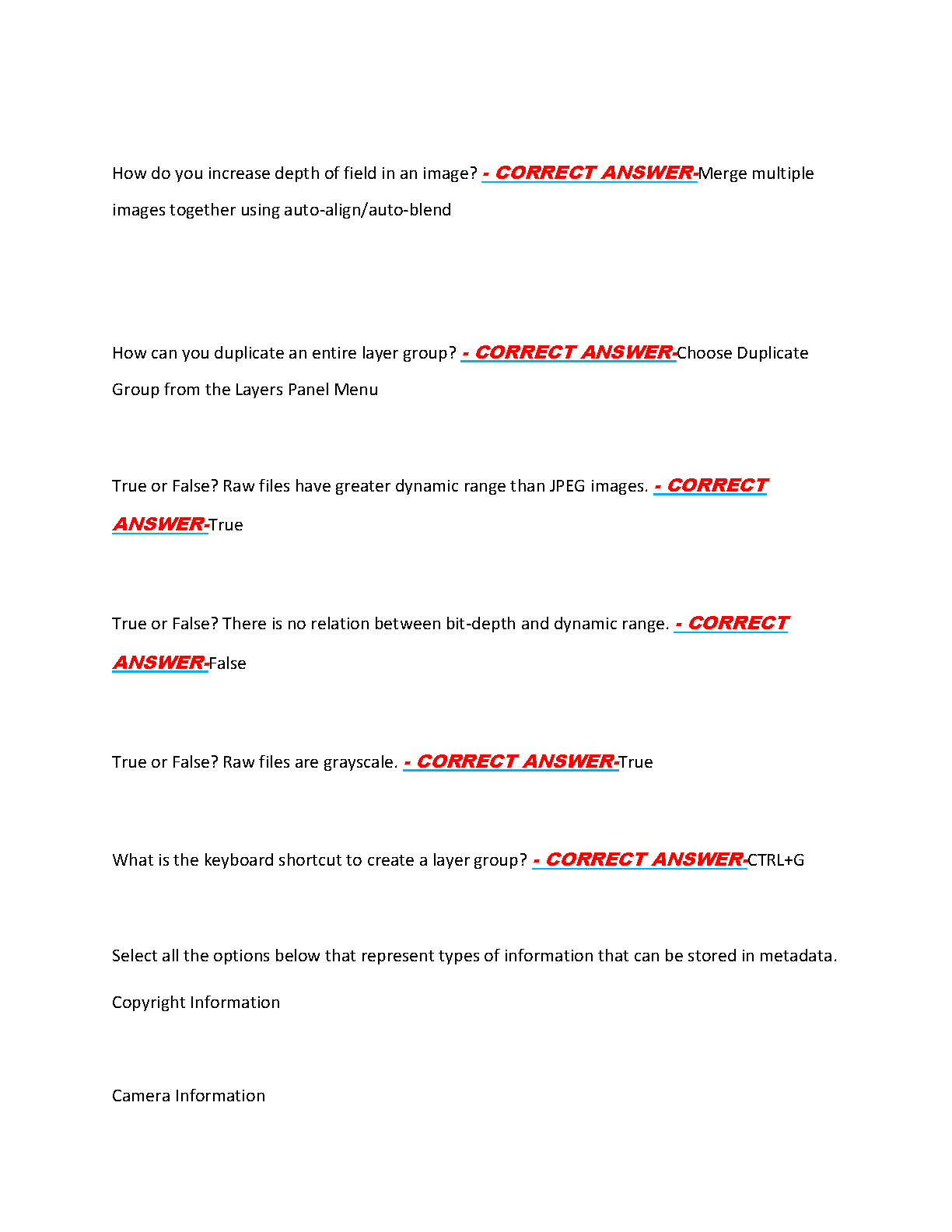 How do you increase depth of field in an image? - CORRECT ANSWER-Merge multiple images together using auto-align/auto-blend

How can you duplicate an entire layer group? - CORRECT ANSWER-Choose Duplicate Group from the Layers Panel Menu

True or False? Raw files have greater dynamic range than JPEG images. - CORRECT ANSWER-True

True or False? There is no relation between bit-depth and dynamic range. - CORRECT ANSWER-False

True or False? Raw files are grayscale. - CORRECT ANSWER-True

What is the keyboard shortcut to create a layer group? - CORRECT ANSWER-CTRL+G

Select all the options below that represent types of information that can be stored in metadata.

Copyright Information

Camera Information